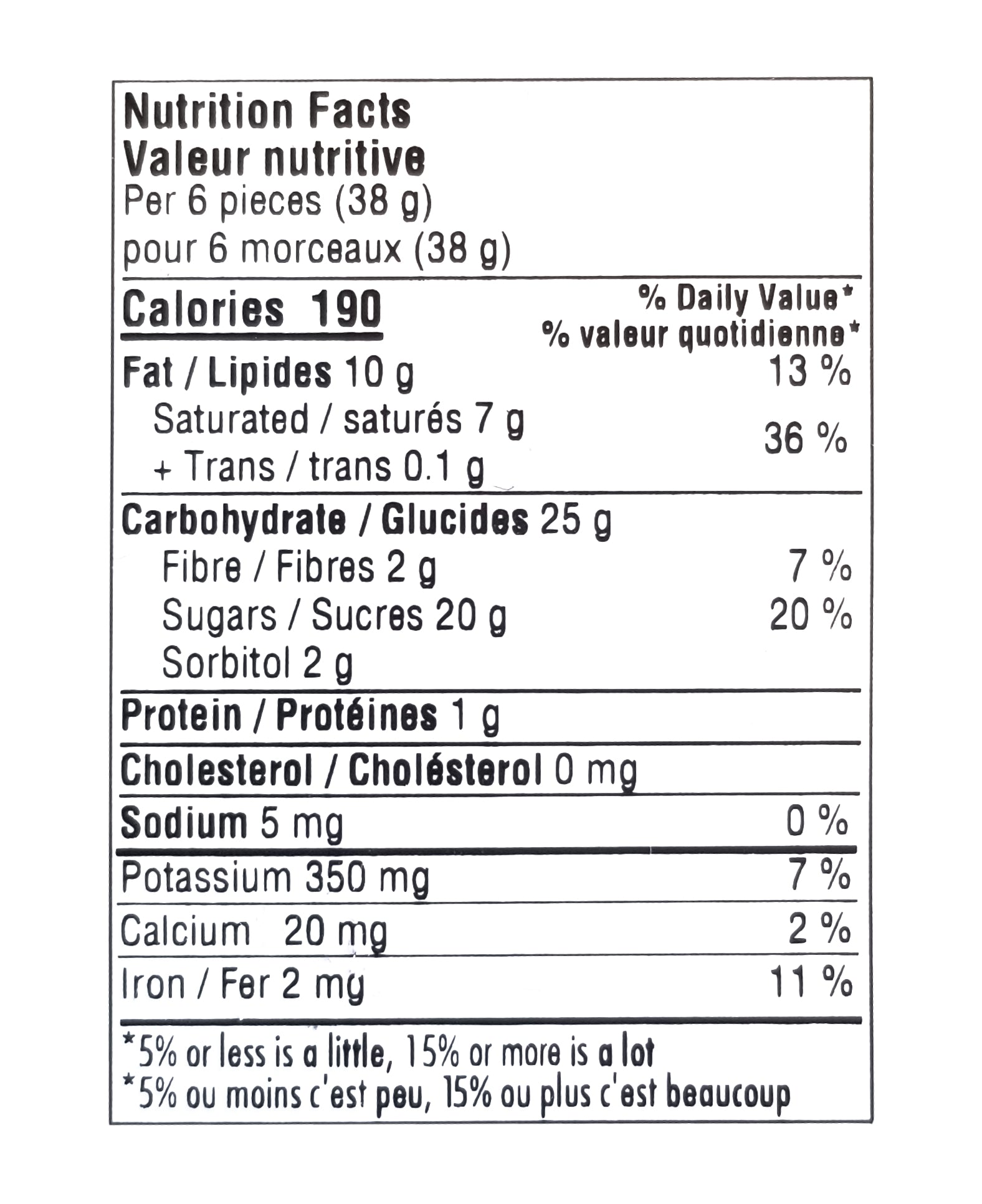 Nutrition Facts
Valeur nutritive
Per 6 pieces (38 g)
pour 6 morceaux (38 g)

Calories 190
% Daily Value*
% valeur quotidienne*

Fat / Lipides 10 g 13 %
Saturated / saturés 7 g
+ Trans / trans 0.1 g 36 %

Carbohydrate / Glucides 25 g
Fibre / Fibres 2 g 7 %
Sugars / Sucres 20 g 20 %
Sorbitol 2 g

Protein / Protéines 1 g

Cholesterol / Cholésterol 0 mg

Sodium 5 mg 0 %

Potassium 350 mg 7 %

Calcium 20 mg 2 %

Iron / Fer 2 mg 11 %

*5% or less is a little, 15% or more is a lot
*5% ou moins c'est peu, 15% ou plus c'est beaucoup